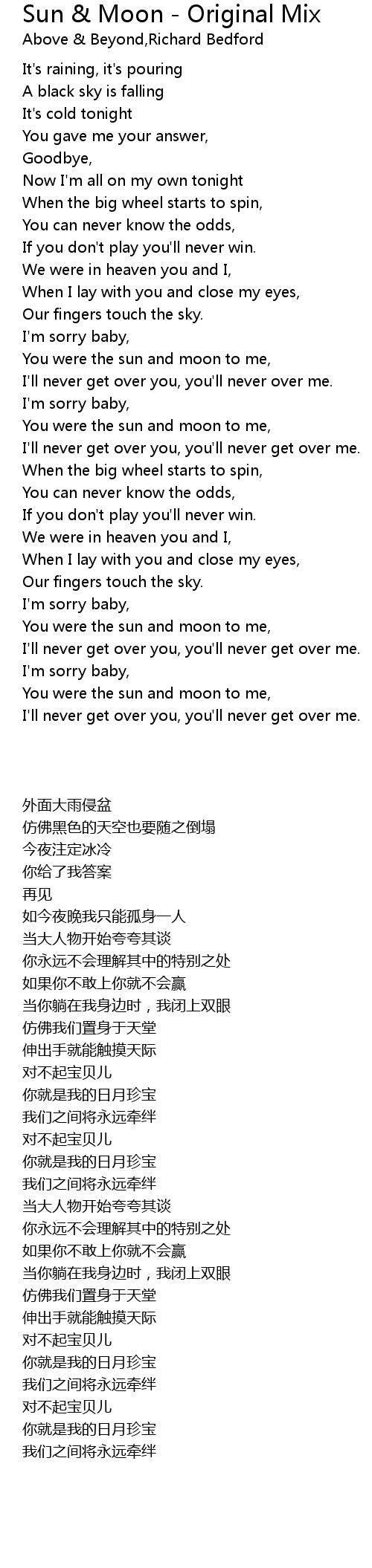 Sun & Moon - Original Mix
Above & Beyond,Richard Bedford

It's raining, it's pouring
A black sky is falling
It's cold tonight
You gave me your answer,
Goodbye,
Now I'm all on my own tonight
When the big wheel starts to spin,
You can never know the odds,
If you don't play you'll never win.
We were in heaven you and I,
When I lay with you and close my eyes,
Our fingers touch the sky.
I'm sorry baby,
You were the sun and moon to me,
I'll never get over you, you'll never over me.
I'm sorry baby,
You were the sun and moon to me,
I'll never get over you, you'll never get over me.
When the big wheel starts to spin,
You can never know the odds,
If you don't play you'll never win.
We were in heaven you and I,
When I lay with you and close my eyes,
Our fingers touch the sky.
I'm sorry baby,
You were the sun and moon to me,
I'll never get over you, you'll never get over me.
I'm sorry baby,
You were the sun and moon to me,
I'll never get over you, you'll never get over me.

外面大雨侵盆
仿佛黑色的天空也要随之倒塌
今夜注定冰冷
你给了我答案
再见
如今夜晚我只能孤身一人
当大人物开始夸夸其谈
你永远不会理解其中的特别之处
如果你不敢上你就不会赢
当你躺在我身边时，我闭上双眼
仿佛我们置身于天堂
伸出手就能触摸天际
对不起宝贝儿
你就是我的日月珍宝
我们之间将永远牵绊
对不起宝贝儿
你就是我的日月珍宝
我们之间将永远牵绊
当大人物开始夸夸其谈
你永远不会理解其中的特别之处
如果你不敢上你就不会赢
当你躺在我身边时，我闭上双眼
仿佛我们置身于天堂
伸出手就能触摸天际
对不起宝贝儿
你就是我的日月珍宝
我们之间将永远牵绊
对不起宝贝儿
你就是我的日月珍宝
我们之间将永远牵绊